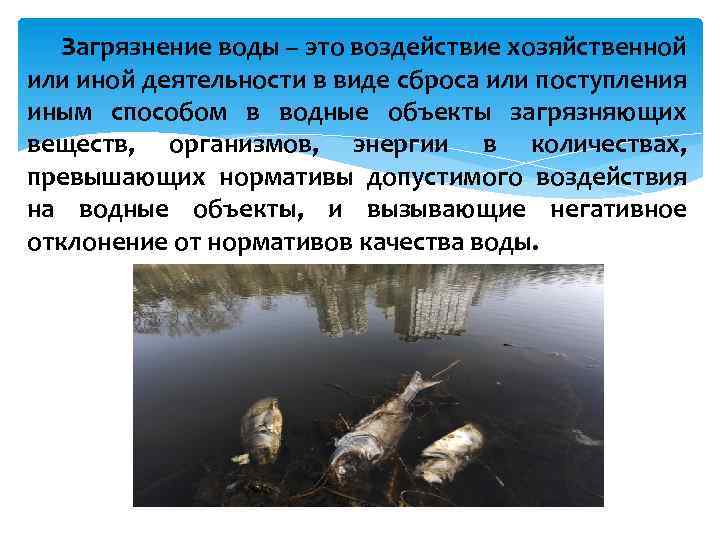 Загрязнение воды – это воздействие хозяйственной или иной деятельности в виде сброса или поступления иным способом в водные объекты загрязняющих веществ, организмов, энергии в количествах, превышающих нормативы допустимого воздействия на водные объекты, и вызывающие негативное отклонение от нормативов качества воды.